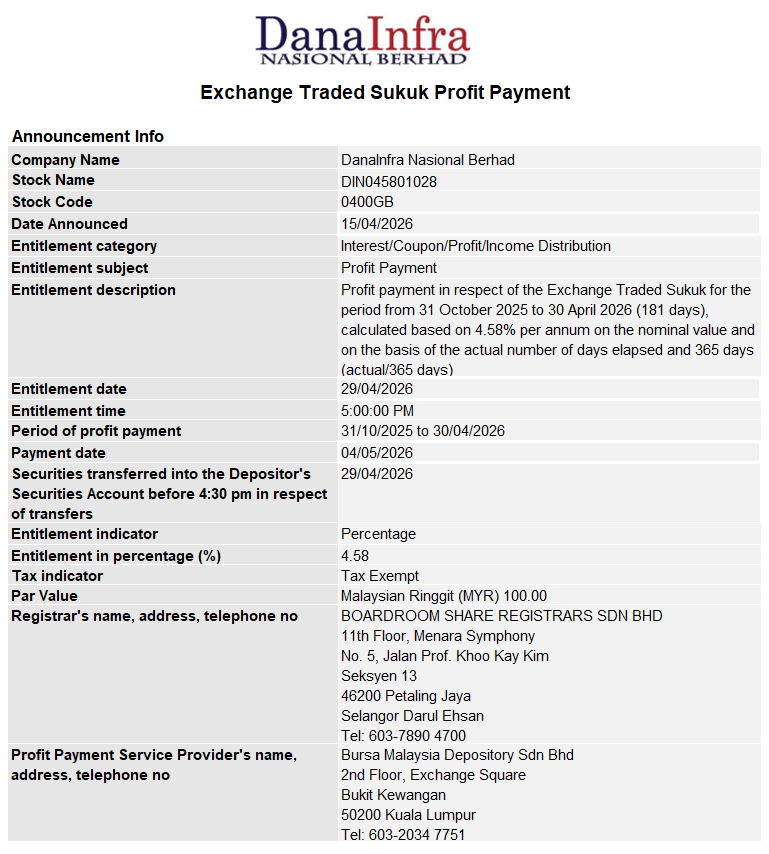 DanaInfra
NASIONAL BERHAD

Exchange Traded Sukuk Profit Payment

Announcement Info

| | |
|---|---|
| Company Name | DanaInfra Nasional Berhad |
| Stock Name | DIN045801028 |
| Stock Code | 0400GB |
| Date Announced | 15/04/2026 |
| Entitlement category | Interest/Coupon/Profit/Income Distribution |
| Entitlement subject | Profit Payment |
| Entitlement description | Profit payment in respect of the Exchange Traded Sukuk for the period from 31 October 2025 to 30 April 2026 (181 days), calculated based on 4.58% per annum on the nominal value and on the basis of the actual number of days elapsed and 365 days (actual/365 days) |
| Entitlement date | 29/04/2026 |
| Entitlement time | 5:00:00 PM |
| Period of profit payment | 31/10/2025 to 30/04/2026 |
| Payment date | 04/05/2026 |
| Securities transferred into the Depositor's Securities Account before 4:30 pm in respect of transfers | 29/04/2026 |
| Entitlement indicator | Percentage |
| Entitlement in percentage (%) | 4.58 |
| Tax indicator | Tax Exempt |
| Par Value | Malaysian Ringgit (MYR) 100.00 |
| Registrar's name, address, telephone no | BOARDROOM SHARE REGISTRARS SDN BHD 11th Floor, Menara Symphony No. 5, Jalan Prof. Khoo Kay Kim Seksyen 13 46200 Petaling Jaya Selangor Darul Ehsan Tel: 603-7890 4700 |
| Profit Payment Service Provider's name, address, telephone no | Bursa Malaysia Depository Sdn Bhd 2nd Floor, Exchange Square Bukit Kewangan 50200 Kuala Lumpur Tel: 603-2034 7751 |